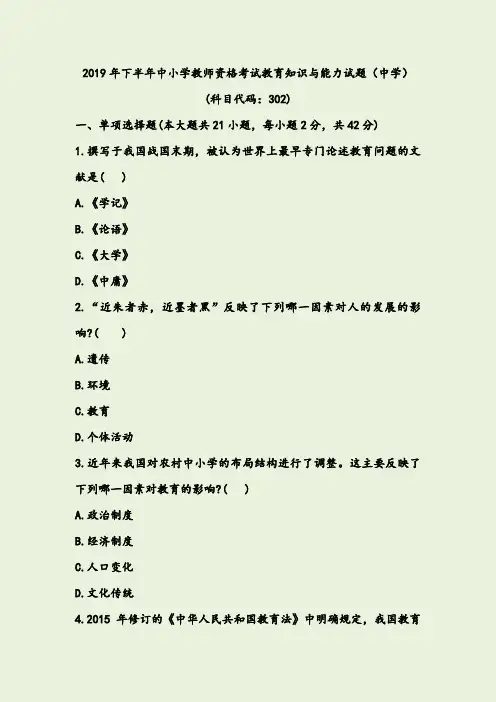 2019年下半年中小学教师资格考试教育知识与能力试题（中学）

(科目代码：302)

一、单项选择题(本大题共21小题，每小题2分，共42分)

1.撰写于我国战国末期，被认为世界上最早专门论述教育问题的文献是(　　)

A.《学记》

B.《论语》

C.《大学》

D.《中庸》

2.“近朱者赤，近墨者黑”反映了下列哪一因素对人的发展的影响?(　　)

A.遗传

B.环境

C.教育

D.个体活动

3.近年来我国对农村中小学的布局结构进行了调整。这主要反映了下列哪一因素对教育的影响?(　　)

A.政治制度

B.经济制度

C.人口变化

D.文化传统

4.2015 年修订的《中华人民共和国教育法》中明确规定，我国教育